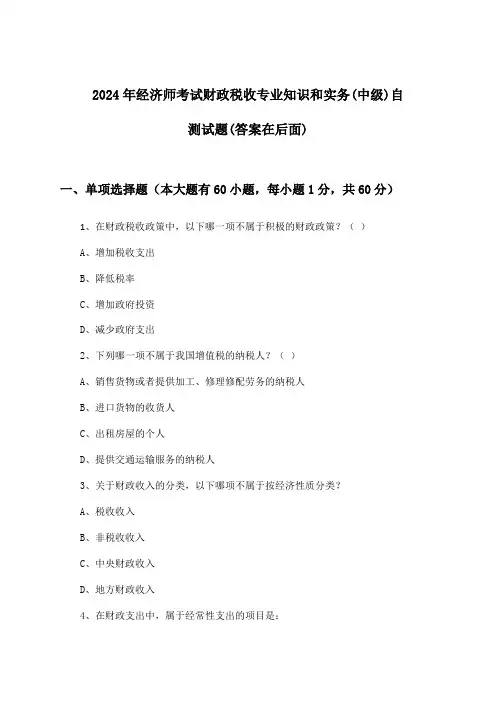 2024年经济师考试财政税收专业知识和实务(中级)自测试题(答案在后面)

一、单项选择题（本大题有60小题，每小题1分，共60分）

1、在财政税收政策中，以下哪一项不属于积极的财政政策？（ ）

A、增加税收支出

B、降低税率

C、增加政府投资

D、减少政府支出

2、下列哪一项不属于我国增值税的纳税人？（ ）

A、销售货物或者提供加工、修理修配劳务的纳税人

B、进口货物的收货人

C、出租房屋的个人

D、提供交通运输服务的纳税人

3、关于财政收入的分类，以下哪项不属于按经济性质分类？

A、税收收入

B、非税收收入

C、中央财政收入

D、地方财政收入

4、在财政支出中，属于经常性支出的项目是：